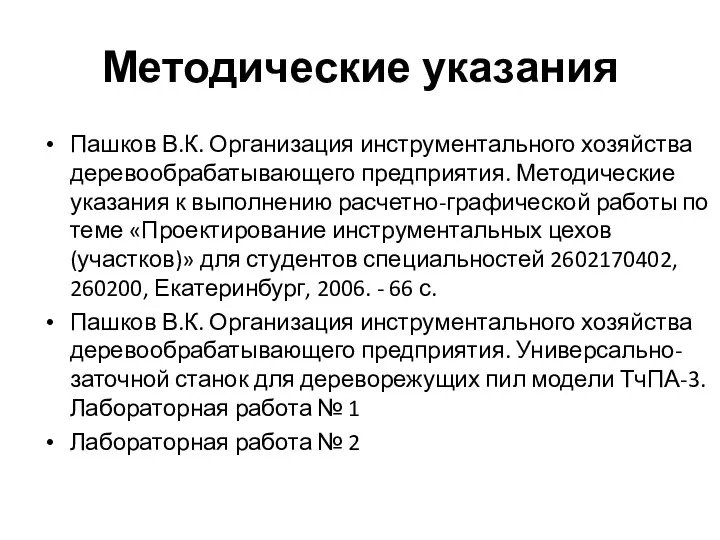 Методические указания

• Пашков В.К. Организация инструментального хозяйства деревообрабатывающего предприятия. Методические указания к выполнению расчетно-графической работы по теме «Проектирование инструментальных цехов (участков)» для студентов специальностей 2602170402, 260200, Екатеринбург, 2006. - 66 с.

• Пашков В.К. Организация инструментального хозяйства деревообрабатывающего предприятия. Универсально-заточной станок для дереворежущих пил модели ТчПА-3. Лабораторная работа № 1

• Лабораторная работа № 2